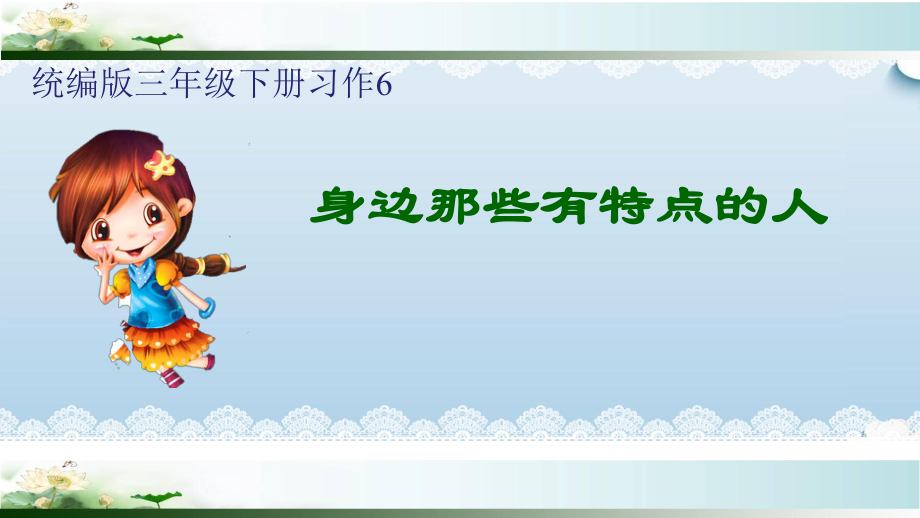 统编版三年级下册习作6

身边那些有特点的人